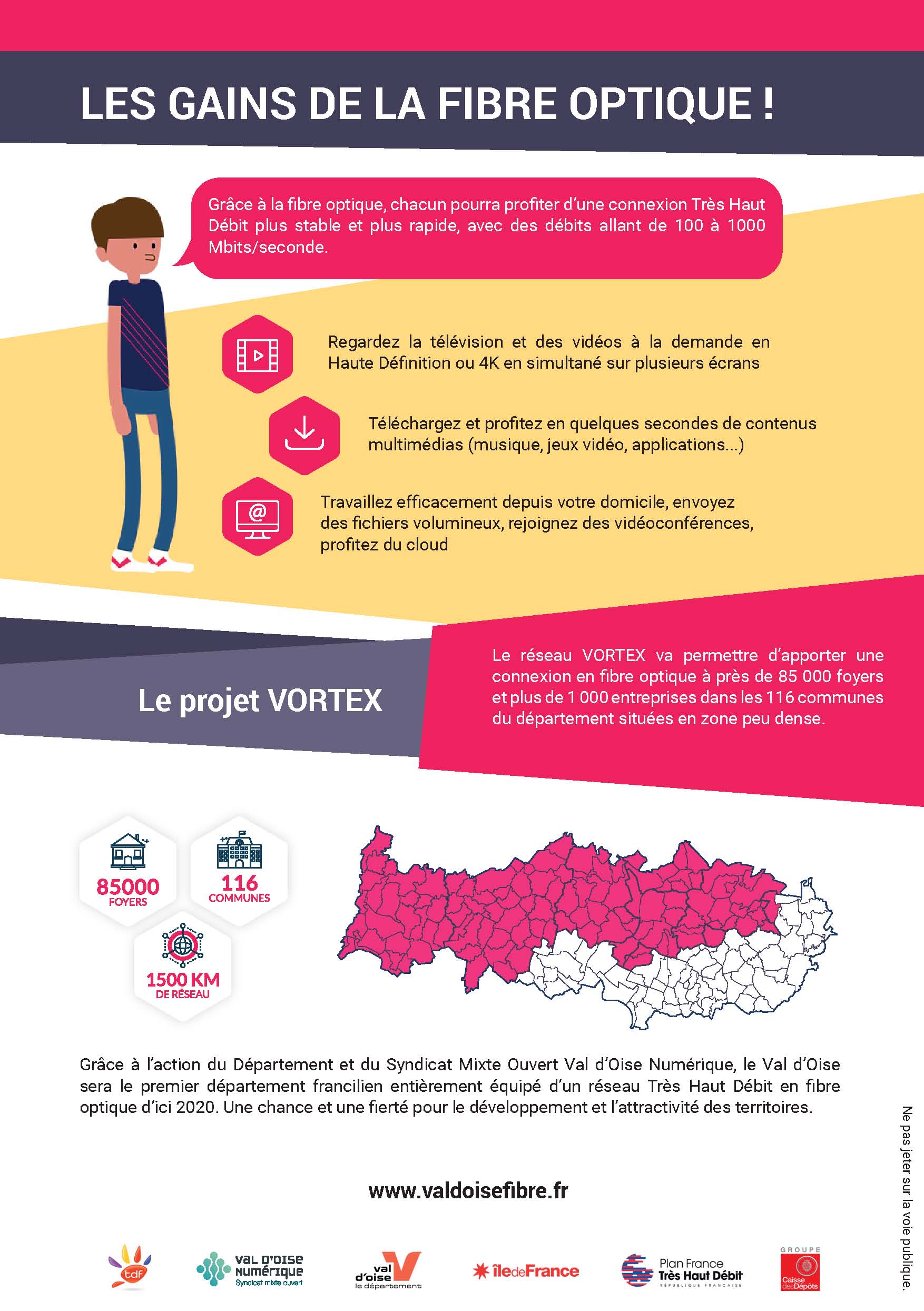 LES GAINS DE LA FIBRE OPTIQUE !

Grâce à la fibre optique, chacun pourra profiter d'une connexion Très Haut Débit plus stable et plus rapide, avec des débits allant de 100 à 1000 Mbits/seconde.

Regardez la télévision et des vidéos à la demande en Haute Définition ou 4K en simultané sur plusieurs écrans

Téléchargez et profitez en quelques secondes de contenus multimédias (musique, jeux vidéo, applications...)

Travaillez efficacement depuis votre domicile, envoyez des fichiers volumineux, rejoignez des vidéoconférences, profitez du cloud

Le projet VORTEX

Le réseau VORTEX va permettre d'apporter une connexion en fibre optique à près de 85 000 foyers et plus de 1 000 entreprises dans les 116 communes du département situées en zone peu dense.

85000 FOYERS

116 COMMUNES

1500 KM DE RÉSEAU

Grâce à l'action du Département et du Syndicat Mixte Ouvert Val d'Oise Numérique, le Val d'Oise sera le premier département francilien entièrement équipé d'un réseau Très Haut Débit en fibre optique d'ici 2020. Une chance et une fierté pour le développement et l'attractivité des territoires.

www.valdoisefibre.fr

Ne pas jeter sur la voie publique.

tdf

VAL D'OISE NUMÉRIQUE Syndicat mixte ouvert

val d'oise le département

îledeFrance

Plan France Très Haut Débit RÉPUBLIQUE FRANÇAISE

GROUPE Caisse des Dépôts